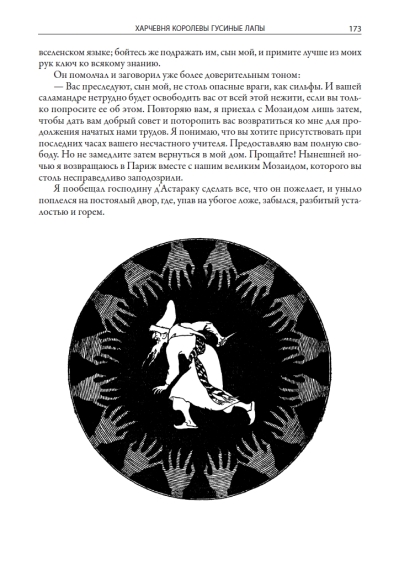 ХАРЧЕВНЯ КОРОЛЕВЫ ГУСИНЫЕ ЛАПЫ

173

вселенском языке; бойтесь же подражать им, сын мой, и примите лучше из моих рук ключ ко всякому знанию.

Он помолчал и заговорил уже более доверительным тоном:

— Вас преследуют, сын мой, не столь опасные враги, как сильфы. И вашей саламандре нетрудно будет освободить вас от всей этой нежити, если вы только попросите ее об этом. Повторяю вам, я приехал с Мозаидом лишь затем, чтобы дать вам добрый совет и поторопить вас возвратиться ко мне для продолжения начатых нами трудов. Я понимаю, что вы хотите присутствовать при последних часах вашего несчастного учителя. Предоставляю вам полную свободу. Но не замедлите затем вернуться в мой дом. Прощайте! Нынешней ночью я возвращаюсь в Париж вместе с нашим великим Мозаидом, которого вы столь несправедливо заподозрили.

Я пообещал господину д'Астараку сделать все, что он пожелает, и уныло поплелся на постоялый двор, где, упав на убогое ложе, забылся, разбитый усталостью и горем.